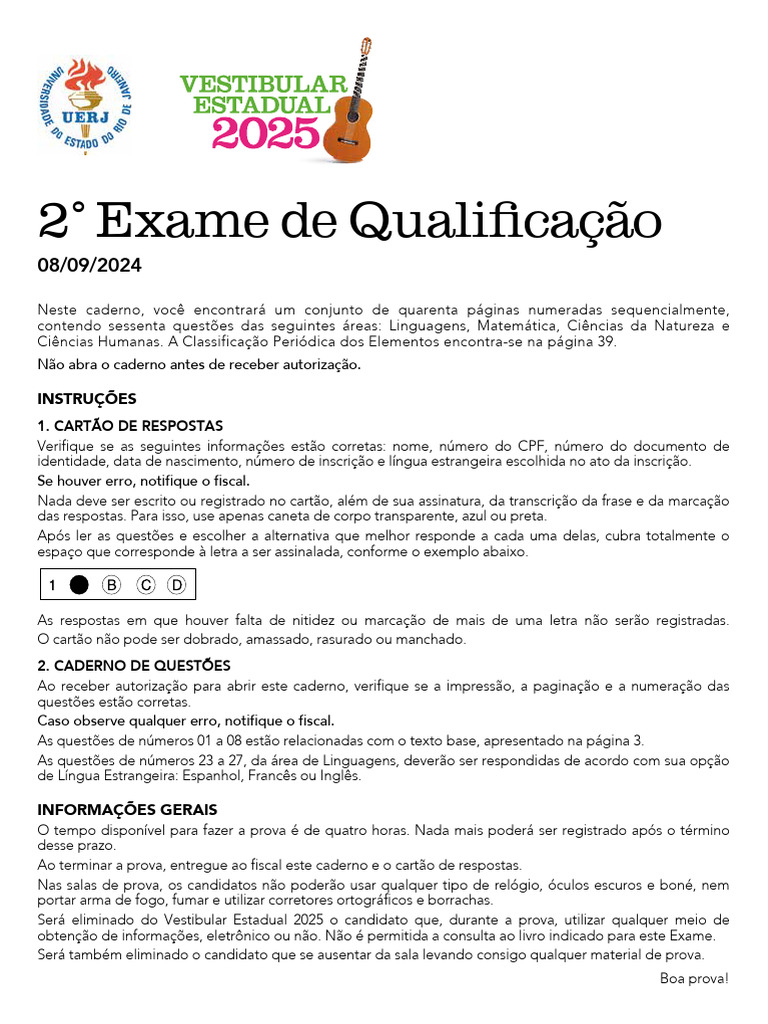 UNIVERSIDADE DO ESTADO DO RIO DE JANEIRO
UERJ

VESTIBULAR ESTADUAL 2025

2° Exame de Qualificação

08/09/2024

Neste caderno, você encontrará um conjunto de quarenta páginas numeradas sequencialmente, contendo sessenta questões das seguintes áreas: Linguagens, Matemática, Ciências da Natureza e Ciências Humanas. A Classificação Periódica dos Elementos encontra-se na página 39.

Não abra o caderno antes de receber autorização.

INSTRUÇÕES

1. CARTÃO DE RESPOSTAS

Verifique se as seguintes informações estão corretas: nome, número do CPF, número do documento de identidade, data de nascimento, número de inscrição e língua estrangeira escolhida no ato da inscrição.

Se houver erro, notifique o fiscal.

Nada deve ser escrito ou registrado no cartão, além de sua assinatura, da transcrição da frase e da marcação das respostas. Para isso, use apenas caneta de corpo transparente, azul ou preta.

Após ler as questões e escolher a alternativa que melhor responde a cada uma delas, cubra totalmente o espaço que corresponde à letra a ser assinalada, conforme o exemplo abaixo.

1 B C D

As respostas em que houver falta de nitidez ou marcação de mais de uma letra não serão registradas. O cartão não pode ser dobrado, amassado, rasurado ou manchado.

2. CADERNO DE QUESTÕES

Ao receber autorização para abrir este caderno, verifique se a impressão, a paginação e a numeração das questões estão corretas.

Caso observe qualquer erro, notifique o fiscal.

As questões de números 01 a 08 estão relacionadas com o texto base, apresentado na página 3.

As questões de números 23 a 27, da área de Linguagens, deverão ser respondidas de acordo com sua opção de Língua Estrangeira: Espanhol, Francês ou Inglês.

INFORMAÇÕES GERAIS

O tempo disponível para fazer a prova é de quatro horas. Nada mais poderá ser registrado após o término desse prazo.

Ao terminar a prova, entregue ao fiscal este caderno e o cartão de respostas.

Nas salas de prova, os candidatos não poderão usar qualquer tipo de relógio, óculos escuros e boné, nem portar arma de fogo, fumar e utilizar corretores ortográficos e borrachas.

Será eliminado do Vestibular Estadual 2025 o candidato que, durante a prova, utilizar qualquer meio de obtenção de informações, eletrônico ou não. Não é permitida a consulta ao livro indicado para este Exame.

Será também eliminado o candidato que se ausentar da sala levando consigo qualquer material de prova.

Boa prova!